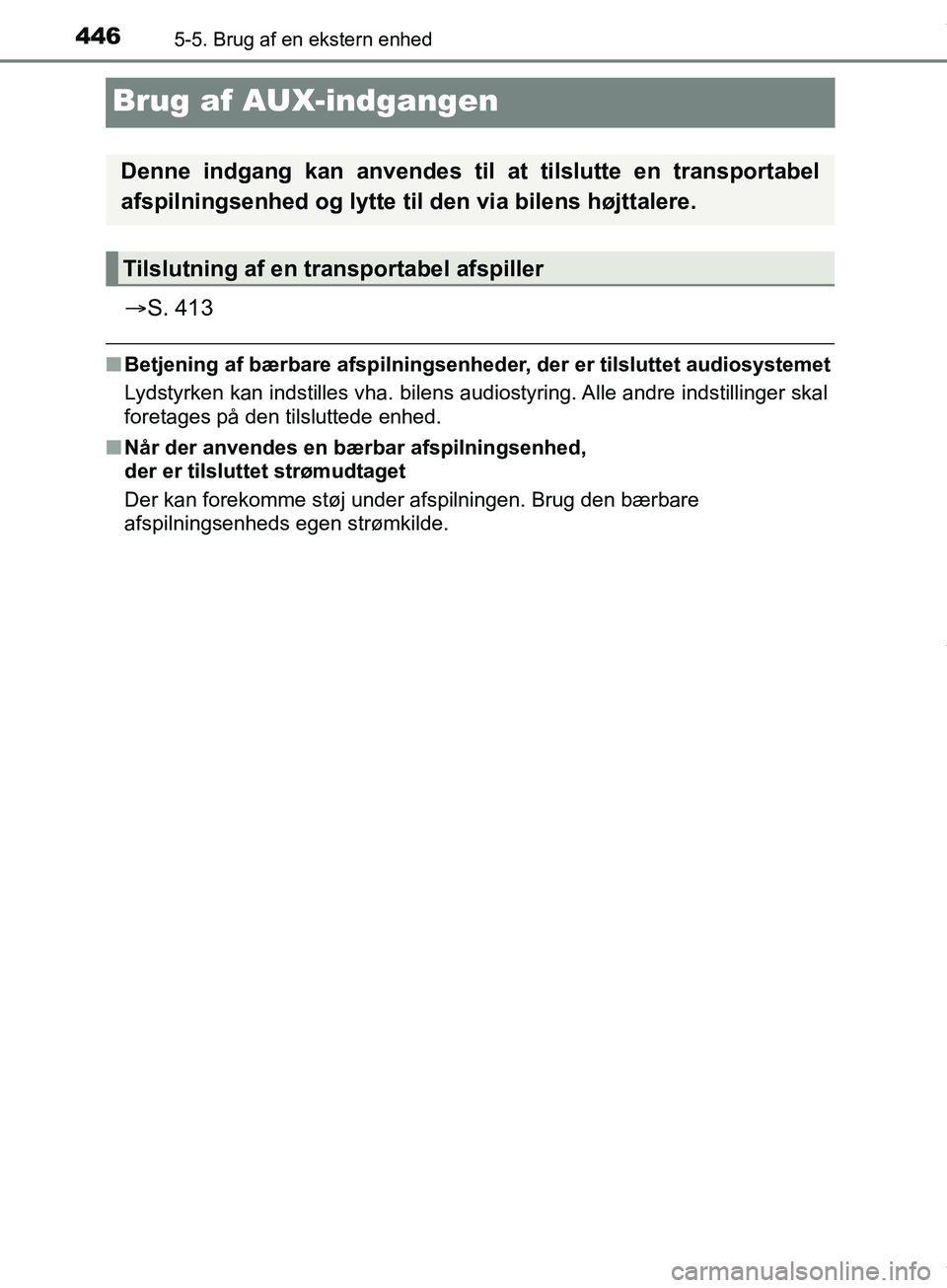 446 5-5. Brug af en ekstern enhed

Brug af AUX-indgangen

Denne indgang kan anvendes til at tilslutte en transportabel afspilningsenhed og lytte til den via bilens højttalere.

Tilslutning af en transportabel afspiller

→S. 413

■ Betjening af bærbare afspilningsenheder, der er tilsluttet audiosystemet

Lydstyrken kan indstilles vha. bilens audiostyring. Alle andre indstillinger skal foretages på den tilsluttede enhed.

■ Når der anvendes en bærbar afspilningsenhed, der er tilsluttet strømudtaget

Der kan forekomme støj under afspilningen. Brug den bærbare afspilningsenheds egen strømkilde.

carmanualsonline.info